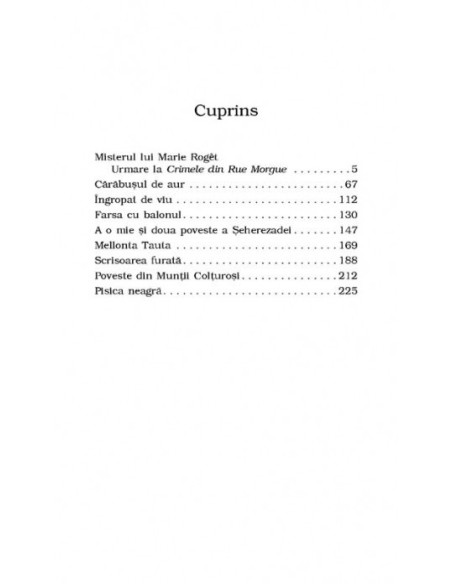 Cuprins

Misterul lui Marie Rogêt
Urmare la Crimele din Rue Morgue 5
Cărăbușul de aur 67
Îngropat de viu 112
Farsa cu balonul 130
A o mie și doua poveste a Șeherezadei 147
Mellonta Tauta 169
Scrisoarea furată 188
Poveste din Munții Colțuroși 212
Pisica neagră 225